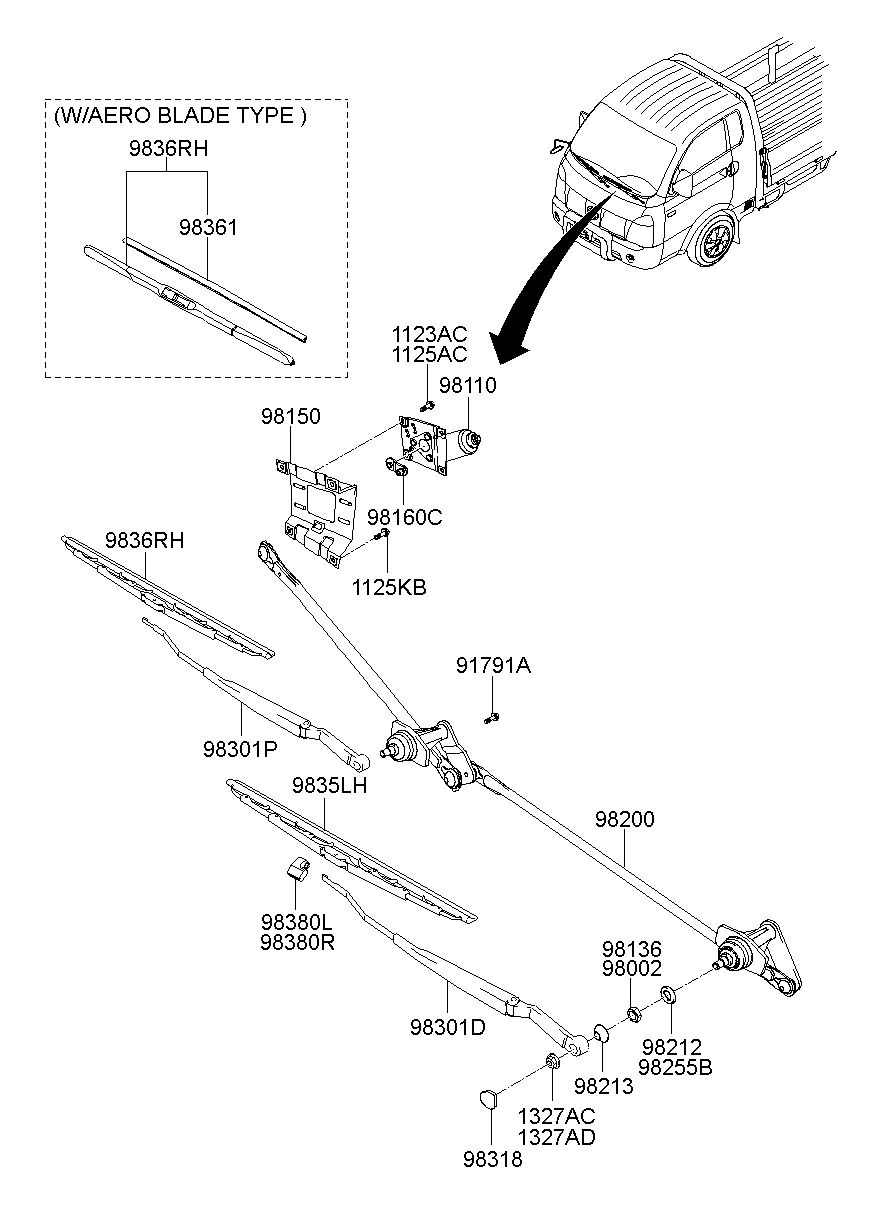 (W/AERO BLADE TYPE )
9836RH
98361

1123AC
1125AC
98110
98150
98160C
1125KB
9836RH
91791A
98301P
9835LH
98200
98380L
98380R
98136
98002
98301D
98212
98255B
98213
1327AC
1327AD
98318